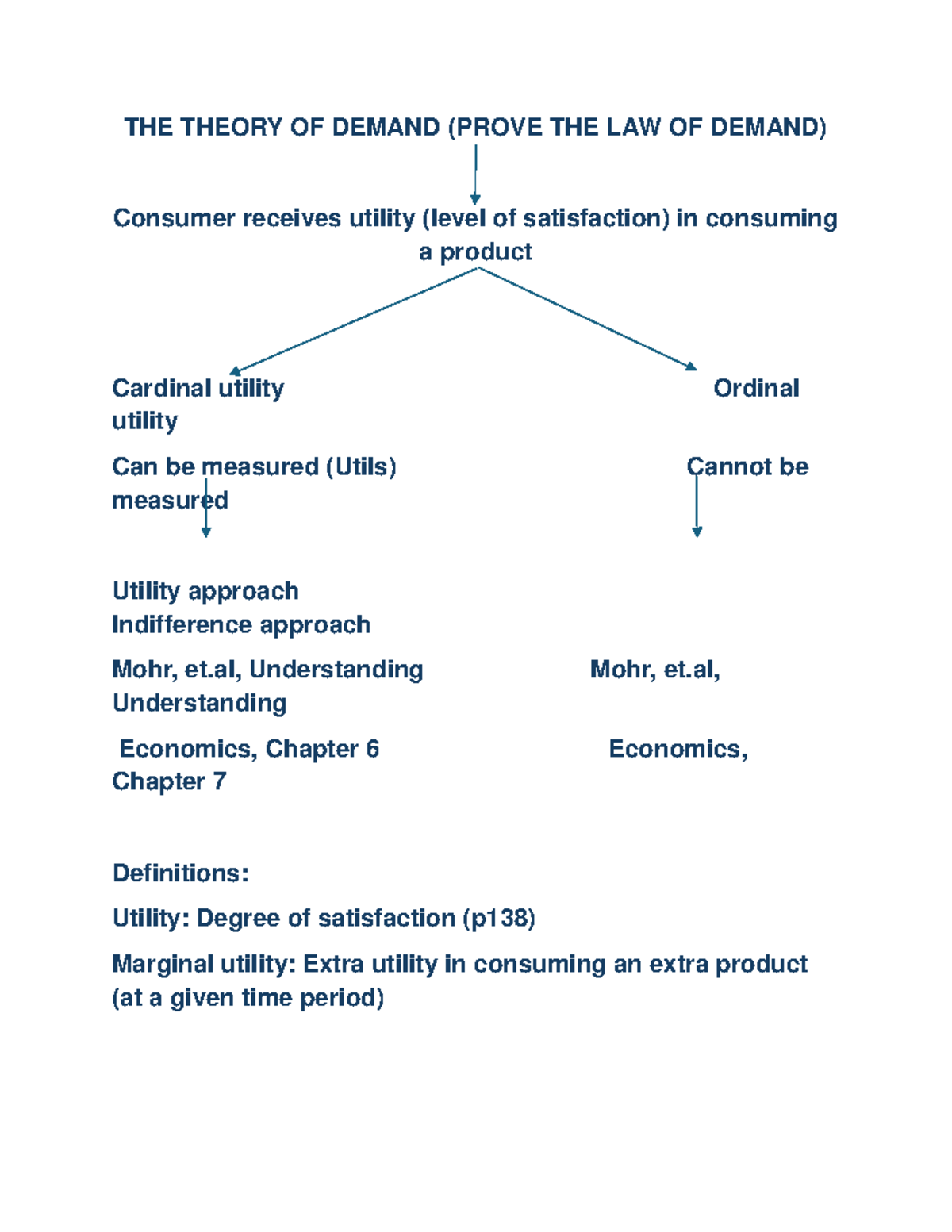 THE THEORY OF DEMAND (PROVE THE LAW OF DEMAND)

Consumer receives utility (level of satisfaction) in consuming a product

Cardinal utility Ordinal utility

Can be measured (Utils) Cannot be measured

Utility approach
Indifference approach

Mohr, et.al, Understanding Mohr, et.al, Understanding

Economics, Chapter 6 Economics, Chapter 7

Definitions:

Utility: Degree of satisfaction (p138)

Marginal utility: Extra utility in consuming an extra product (at a given time period)